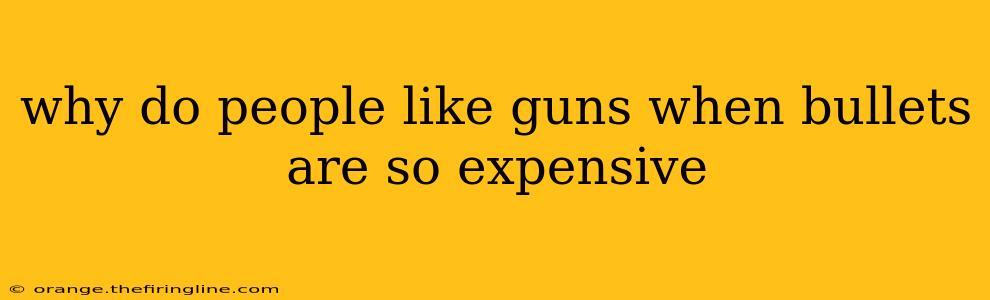 why do people like guns when bullets are so expensive

© orange.thefiringline.com